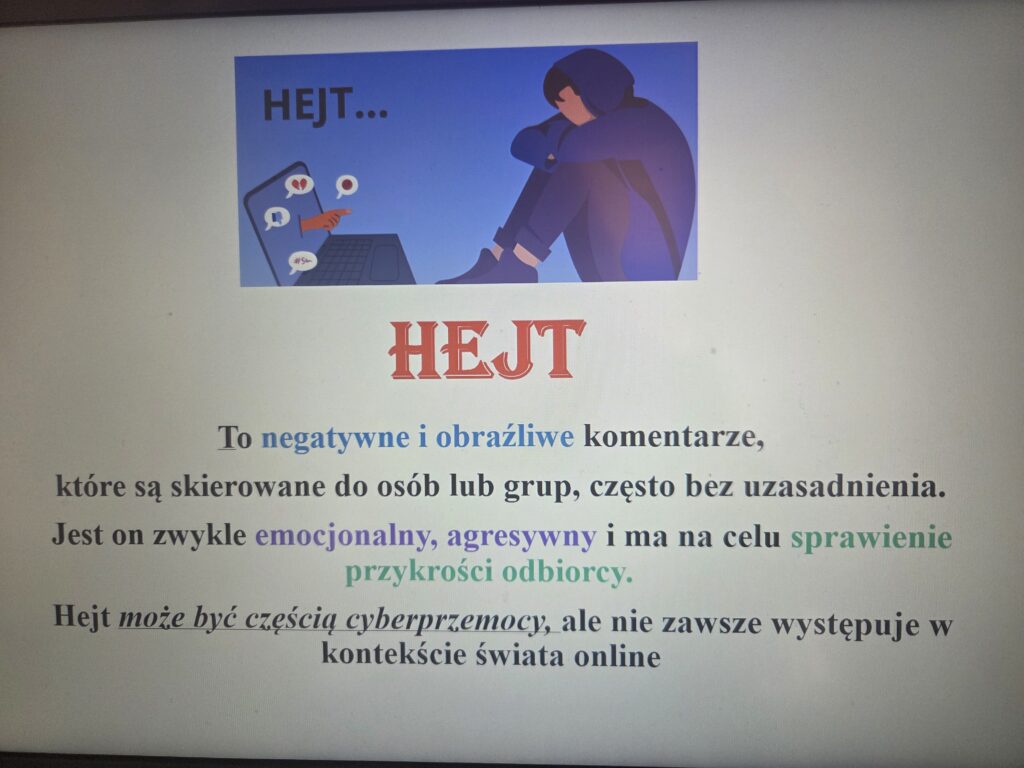 HEJT...

HEJT

To negatywne i obraźliwe komentarze,

które są skierowane do osób lub grup, często bez uzasadnienia.

Jest on zwykle emocjonalny, agresywny i ma na celu sprawienie przykrości odbiorcy.

Hejt może być częścią cyberprzemocy, ale nie zawsze występuje w kontekście świata online